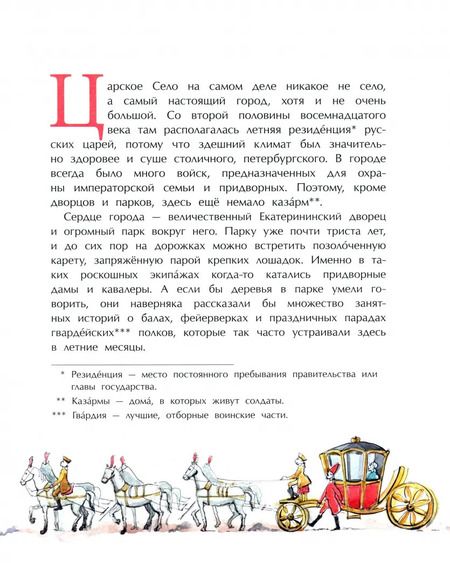 Царское Село на самом деле никакое не село, а самый настоящий город, хотя и не очень большой. Со второй половины восемнадцатого века там располагалась летняя резиде́нция* русских царей, потому что здешний климат был значительно здоровее и суше столичного, петербургского. В городе всегда было много войск, предназначенных для охраны императорской семьи и придворных. Поэтому, кроме дворцов и парков, здесь ещё немало каза́рм**.

Сердце города — величественный Екатерининский дворец и огромный парк вокруг него. Парку уже почти триста лет, и до сих пор на дорожках можно встретить позоло́ченную карету, запряжённую парой крепких лошадок. Именно в таких роскошных экипа́жах когда-то катались придворные дамы и кавалеры. А если бы деревья в парке умели говорить, они наверняка рассказали бы множество занятных историй о балах, фейерверках и праздничных парадах гварде́йских*** полков, которые так часто устраивали здесь в летние месяцы.

* Резиде́нция — место постоянного пребывания правительства или главы государства.

** Каза́рмы — дома́, в которых живут солдаты.

*** Гва́рдия — лучшие, отборные воинские части.